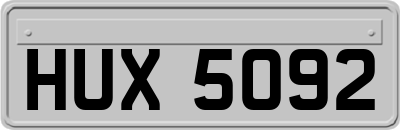 HUX 5092